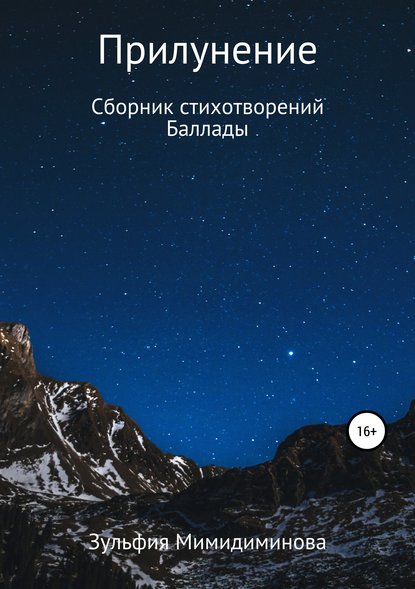 Прилунение

Сборник стихотворений
Баллады

16+

Зульфия Мимидиминова